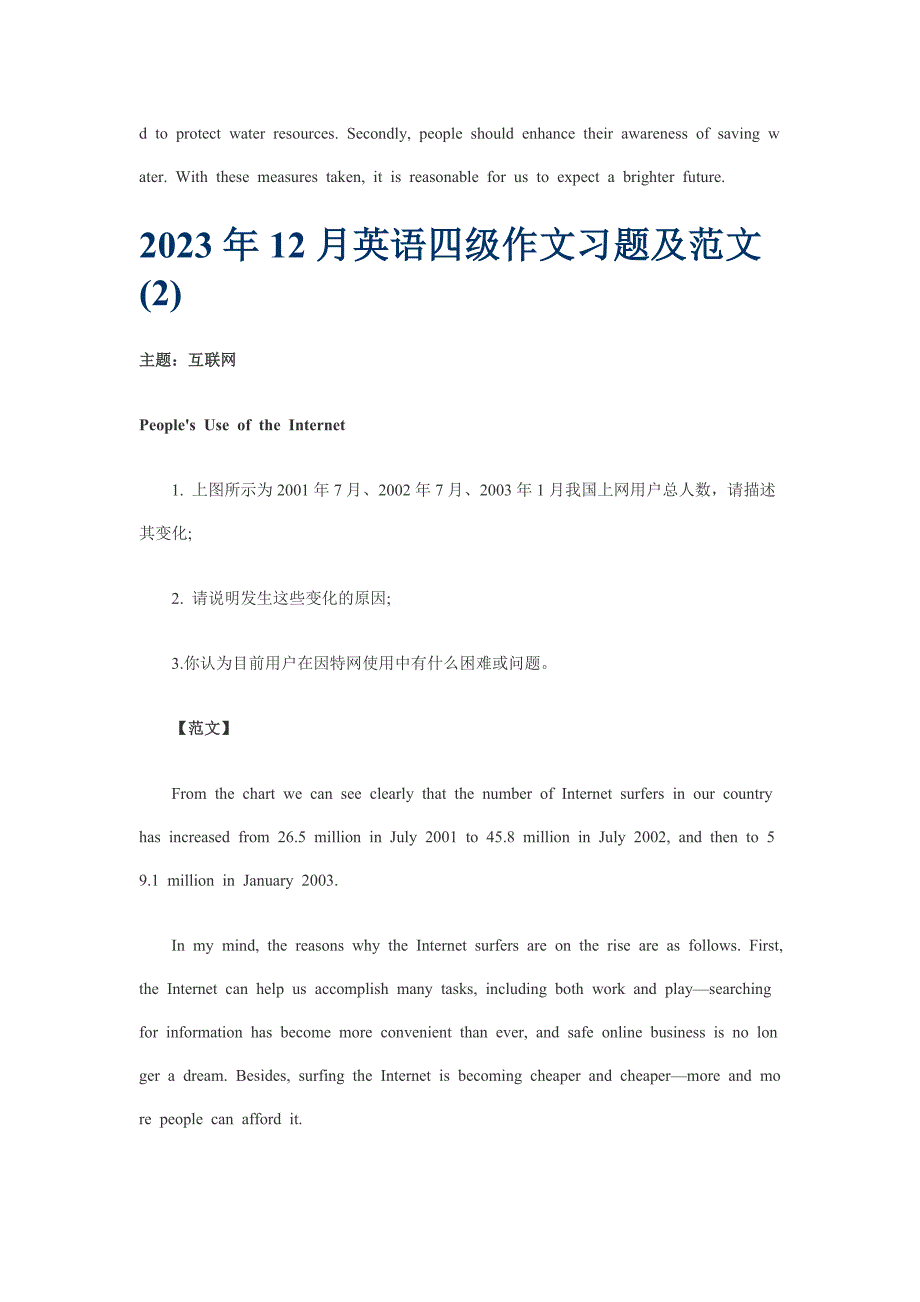 d to protect water resources. Secondly, people should enhance their awareness of saving water. With these measures taken, it is reasonable for us to expect a brighter future.

2023年12月英语四级作文习题及范文(2)

主题：互联网

People's Use of the Internet

1. 上图所示为2001年7月、2002年7月、2003年1月我国上网用户总人数，请描述其变化;

2. 请说明发生这些变化的原因;

3.你认为目前用户在因特网使用中有什么困难或问题。

【范文】

From the chart we can see clearly that the number of Internet surfers in our country has increased from 26.5 million in July 2001 to 45.8 million in July 2002, and then to 59.1 million in January 2003.

In my mind, the reasons why the Internet surfers are on the rise are as follows. First, the Internet can help us accomplish many tasks, including both work and play—searching for information has become more convenient than ever, and safe online business is no longer a dream. Besides, surfing the Internet is becoming cheaper and cheaper—more and more people can afford it.